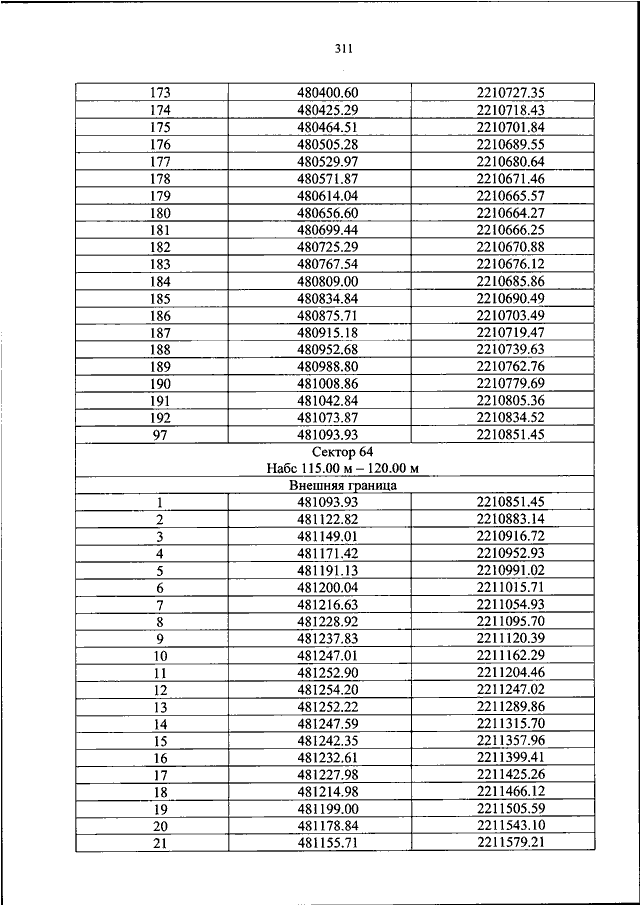 311

| | | |
|---|---|---|
| 173 | 480400.60 | 2210727.35 |
| 174 | 480425.29 | 2210718.43 |
| 175 | 480464.51 | 2210701.84 |
| 176 | 480505.28 | 2210689.55 |
| 177 | 480529.97 | 2210680.64 |
| 178 | 480571.87 | 2210671.46 |
| 179 | 480614.04 | 2210665.57 |
| 180 | 480656.60 | 2210664.27 |
| 181 | 480699.44 | 2210666.25 |
| 182 | 480725.29 | 2210670.88 |
| 183 | 480767.54 | 2210676.12 |
| 184 | 480809.00 | 2210685.86 |
| 185 | 480834.84 | 2210690.49 |
| 186 | 480875.71 | 2210703.49 |
| 187 | 480915.18 | 2210719.47 |
| 188 | 480952.68 | 2210739.63 |
| 189 | 480988.80 | 2210762.76 |
| 190 | 481008.86 | 2210779.69 |
| 191 | 481042.84 | 2210805.36 |
| 192 | 481073.87 | 2210834.52 |
| 97 | 481093.93 | 2210851.45 |
| Сектор 64 Набс 115.00 м – 120.00 м | | |
| Внешняя граница | | |
| 1 | 481093.93 | 2210851.45 |
| 2 | 481122.82 | 2210883.14 |
| 3 | 481149.01 | 2210916.72 |
| 4 | 481171.42 | 2210952.93 |
| 5 | 481191.13 | 2210991.02 |
| 6 | 481200.04 | 2211015.71 |
| 7 | 481216.63 | 2211054.93 |
| 8 | 481228.92 | 2211095.70 |
| 9 | 481237.83 | 2211120.39 |
| 10 | 481247.01 | 2211162.29 |
| 11 | 481252.90 | 2211204.46 |
| 12 | 481254.20 | 2211247.02 |
| 13 | 481252.22 | 2211289.86 |
| 14 | 481247.59 | 2211315.70 |
| 15 | 481242.35 | 2211357.96 |
| 16 | 481232.61 | 2211399.41 |
| 17 | 481227.98 | 2211425.26 |
| 18 | 481214.98 | 2211466.12 |
| 19 | 481199.00 | 2211505.59 |
| 20 | 481178.84 | 2211543.10 |
| 21 | 481155.71 | 2211579.21 |